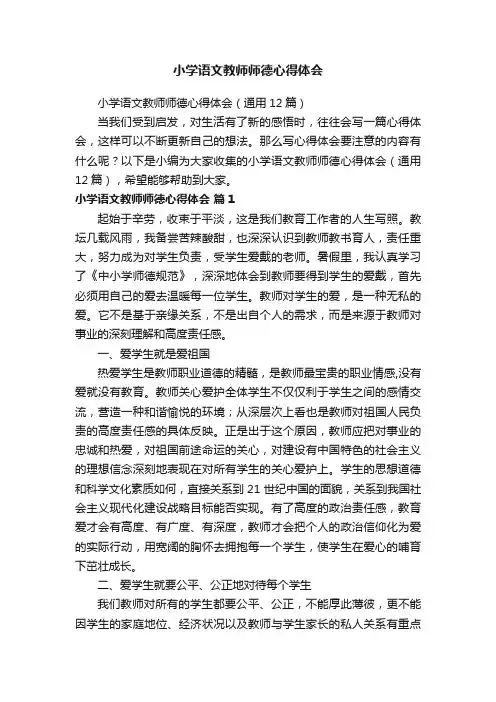 小学语文教师师德心得体会

小学语文教师师德心得体会（通用12篇）

当我们受到启发，对生活有了新的感悟时，往往会写一篇心得体会，这样可以不断更新自己的想法。那么写心得体会要注意的内容有什么呢？以下是小编为大家收集的小学语文教师师德心得体会（通用12篇），希望能够帮助到大家。

小学语文教师师德心得体会 篇1

起始于辛劳，收束于平淡，这是我们教育工作者的人生写照。教坛几载风雨，我备尝苦辣酸甜，也深深认识到教师教书育人，责任重大，努力成为对学生负责，受学生爱戴的老师。暑假里，我认真学习了《中小学师德规范》，深深地体会到教师要得到学生的爱戴，首先必须用自己的爱去温暖每一位学生。教师对学生的爱，是一种无私的爱。它不是基于亲缘关系，不是出自个人的需求，而是来源于教师对事业的深刻理解和高度责任感。

一、爱学生就是爱祖国

热爱学生是教师职业道德的精髓，是教师最宝贵的职业情感,没有爱就没有教育。教师关心爱护全体学生不仅仅利于学生之间的感情交流，营造一种和谐愉悦的环境；从深层次上看也是教师对祖国人民负责的高度责任感的具体反映。正是出于这个原因，教师应把对事业的忠诚和热爱，对祖国前途命运的关心，对建设有中国特色的社会主义的理想信念深刻地表现在对所有学生的关心爱护上。学生的思想道德和科学文化素质如何，直接关系到21世纪中国的面貌，关系到我国社会主义现代化建设战略目标能否实现。有了高度的政治责任感，教育爱才会有高度、有广度、有深度，教师才会把个人的政治信仰化为爱的实际行动，用宽阔的胸怀去拥抱每一个学生，使学生在爱心的哺育下茁壮成长。

二、爱学生就要公平、公正地对待每个学生

我们教师对所有的学生都要公平、公正，不能厚此薄彼，更不能因学生的家庭地位、经济状况以及教师与学生家长的私人关系有重点